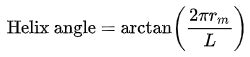 $\text{Helix angle} = \arctan\left(\frac{2\pi r_m}{L}\right)$